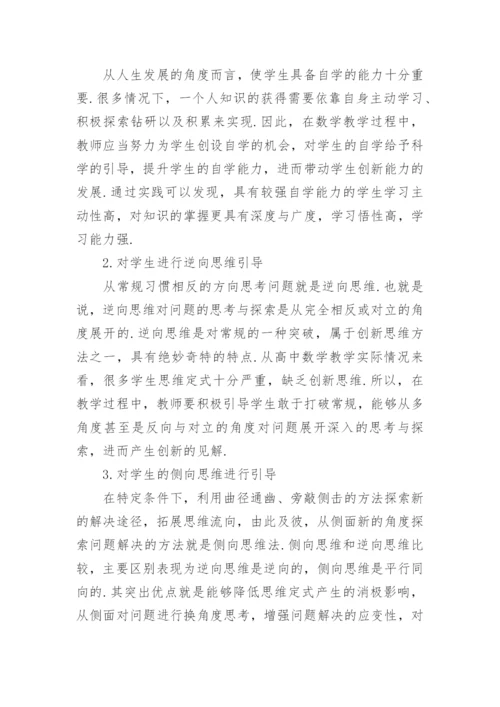 从人生发展的角度而言，使学生具备自学的能力十分重要.很多情况下，一个人知识的获得需要依靠自身主动学习、积极探索钻研以及积累来实现.因此，在数学教学过程中，教师应当努力为学生创设自学的机会，对学生的自学给予科学的引导，提升学生的自学能力，进而带动学生创新能力的发展.通过实践可以发现，具有较强自学能力的学生学习主动性高，对知识的掌握更具有深度与广度，学习悟性高，学习能力强.

2.对学生进行逆向思维引导

从常规习惯相反的方向思考问题就是逆向思维.也就是说，逆向思维对问题的思考与探索是从完全相反或对立的角度展开的.逆向思维是对常规的一种突破，属于创新思维方法之一，具有绝妙奇特的特点.从高中数学教学实际情况来看，很多学生思维定式十分严重，缺乏创新思维.所以，在教学过程中，教师要积极引导学生敢于打破常规，能够从多角度甚至是反向与对立的角度对问题展开深入的思考与探索，进而产生创新的见解.

3.对学生的侧向思维进行引导

在特定条件下，利用曲径通幽、旁敲侧击的方法探索新的解决途径，拓展思维流向，由此及彼，从侧面新的角度探索问题解决的方法就是侧向思维法.侧向思维和逆向思维比较，主要区别表现为逆向思维是逆向的，侧向思维是平行同向的.其突出优点就是能够降低思维定式产生的消极影响，从侧面对问题进行换角度思考，增强问题解决的应变性，对